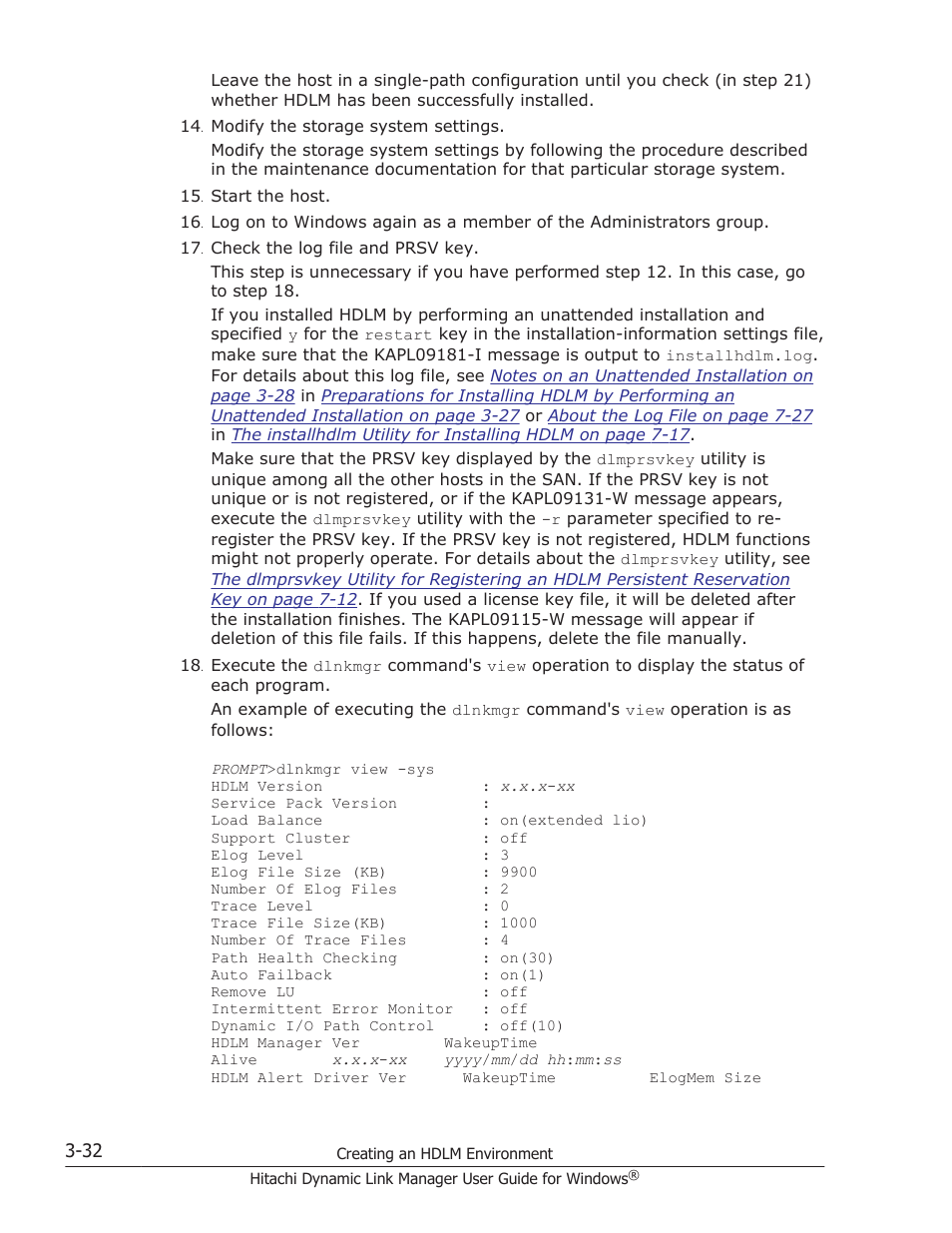 Leave the host in a single-path configuration until you check (in step 21) whether HDLM has been successfully installed.

14. Modify the storage system settings.

Modify the storage system settings by following the procedure described in the maintenance documentation for that particular storage system.

15. Start the host.

16. Log on to Windows again as a member of the Administrators group.

17. Check the log file and PRSV key.

This step is unnecessary if you have performed step 12. In this case, go to step 18.

If you installed HDLM by performing an unattended installation and specified y for the restart key in the installation-information settings file, make sure that the KAPL09181-I message is output to installhdlm.log. For details about this log file, see Notes on an Unattended Installation on page 3-28 in Preparations for Installing HDLM by Performing an Unattended Installation on page 3-27 or About the Log File on page 7-27 in The installhdlm Utility for Installing HDLM on page 7-17.

Make sure that the PRSV key displayed by the dlmprsvkey utility is unique among all the other hosts in the SAN. If the PRSV key is not unique or is not registered, or if the KAPL09131-W message appears, execute the dlmprsvkey utility with the -r parameter specified to re-register the PRSV key. If the PRSV key is not registered, HDLM functions might not properly operate. For details about the dlmprsvkey utility, see The dlmprsvkey Utility for Registering an HDLM Persistent Reservation Key on page 7-12. If you used a license key file, it will be deleted after the installation finishes. The KAPL09115-W message will appear if deletion of this file fails. If this happens, delete the file manually.

18. Execute the dlnkmgr command's view operation to display the status of each program.

An example of executing the dlnkmgr command's view operation is as follows:

PROMPT>dlnkmgr view -sys
HDLM Version : x.x.x-xx
Service Pack Version :
Load Balance : on(extended lio)
Support Cluster : off
Elog Level : 3
Elog File Size (KB) : 9900
Number Of Elog Files : 2
Trace Level : 0
Trace File Size(KB) : 1000
Number Of Trace Files : 4
Path Health Checking : on(30)
Auto Failback : on(1)
Remove LU : off
Intermittent Error Monitor : off
Dynamic I/O Path Control : off(10)
HDLM Manager Ver WakeupTime
Alive x.x.x-xx yyyy/mm/dd hh:mm:ss
HDLM Alert Driver Ver WakeupTime ElogMem Size

3-32 Creating an HDLM Environment

Hitachi Dynamic Link Manager User Guide for Windows®